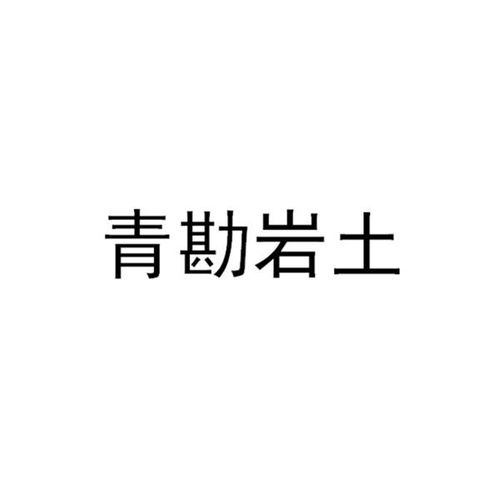 青勘岩土